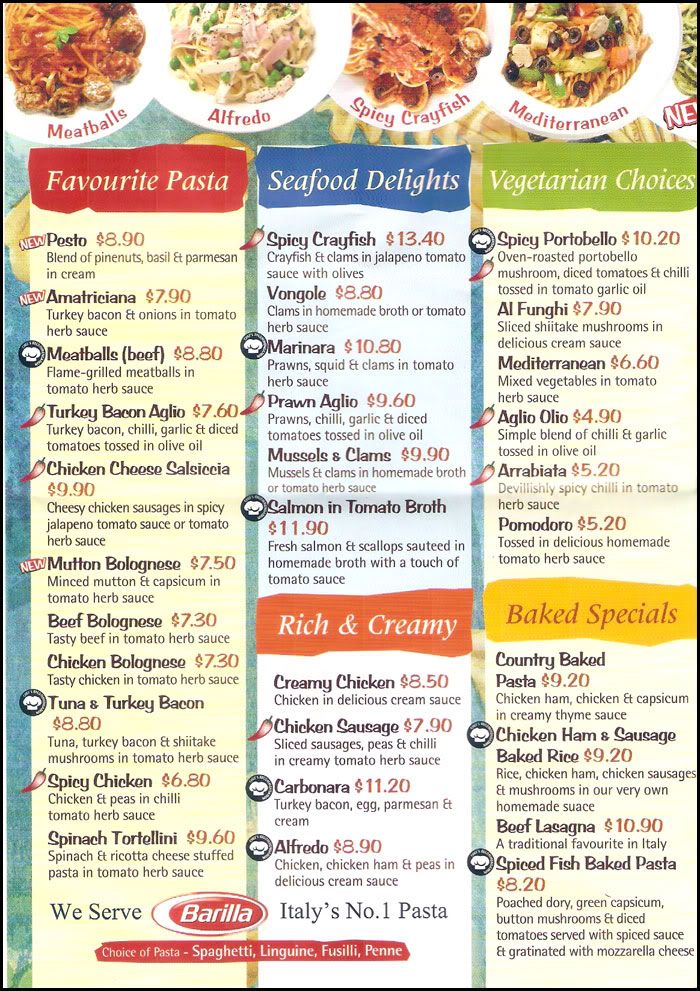 Meatballs
Alfredo
Spicy Crayfish
Mediterranean
NEW

Favourite Pasta

NEW Pesto $8.90
Blend of pinenuts, basil & parmesan in cream

NEW Amatriciana $7.90
Turkey bacon & onions in tomato herb sauce

Meatballs (beef) $8.80
Flame-grilled meatballs in tomato herb sauce

Turkey Bacon Aglio $7.60
Turkey bacon, chilli, garlic & diced tomatoes tossed in olive oil

Chicken Cheese Salsiccia $9.90
Cheesy chicken sausages in spicy jalapeno tomato sauce or tomato herb sauce

NEW Mutton Bolognese $7.50
Minced mutton & capsicum in tomato herb sauce

Beef Bolognese $7.30
Tasty beef in tomato herb sauce

Chicken Bolognese $7.30
Tasty chicken in tomato herb sauce

Tuna & Turkey Bacon $8.80
Tuna, turkey bacon & shiitake mushrooms in tomato herb sauce

Spicy Chicken $6.80
Chicken & peas in chilli tomato herb sauce

Spinach Tortellini $9.60
Spinach & ricotta cheese stuffed pasta in tomato herb sauce

Seafood Delights

Spicy Crayfish $13.40
Crayfish & clams in jalapeno tomato sauce with olives

Vongole $8.80
Clams in homemade broth or tomato herb sauce

Marinara $10.80
Prawns, squid & clams in tomato herb sauce

Prawn Aglio $9.60
Prawns, chilli, garlic & diced tomatoes tossed in olive oil

Mussels & Clams $9.90
Mussels & clams in homemade broth or tomato herb sauce

Salmon in Tomato Broth $11.90
Fresh salmon & scallops sauteed in homemade broth with a touch of tomato sauce

Rich & Creamy

Creamy Chicken $8.50
Chicken in delicious cream sauce

Chicken Sausage $7.90
Sliced sausages, peas & chilli in creamy tomato herb sauce

Carbonara $11.20
Turkey bacon, egg, parmesan & cream

Alfredo $8.90
Chicken, chicken ham & peas in delicious cream sauce

Vegetarian Choices

Spicy Portobello $10.20
Oven-roasted portobello mushroom, diced tomatoes & chilli tossed in tomato garlic oil

Al Funghi $7.90
Sliced shiitake mushrooms in delicious cream sauce

Mediterranean $6.60
Mixed vegetables in tomato herb sauce

Aglio Olio $4.90
Simple blend of chilli & garlic tossed in olive oil

Arrabiata $5.20
Devillishly spicy chilli in tomato herb sauce

Pomodoro $5.20
Tossed in delicious homemade tomato herb sauce

Baked Specials

Country Baked Pasta $9.20
Chicken ham, chicken & capsicum in creamy thyme sauce

Chicken Ham & Sausage Baked Rice $9.20
Rice, chicken ham, chicken sausages & mushrooms in our very own homemade suace

Beef Lasagna $10.90
A traditional favourite in Italy

Spiced Fish Baked Pasta $8.20
Poached dory, green capsicum, button mushrooms & diced tomatoes served with spiced sauce & gratinated with mozzarella cheese

We Serve Barilla Italy's No.1 Pasta

Choice of Pasta - Spaghetti, Linguine, Fusilli, Penne